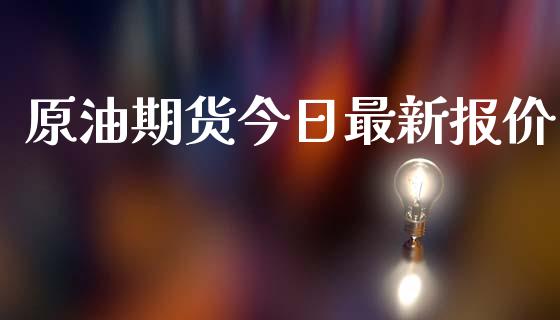 原油期货今日最新报价